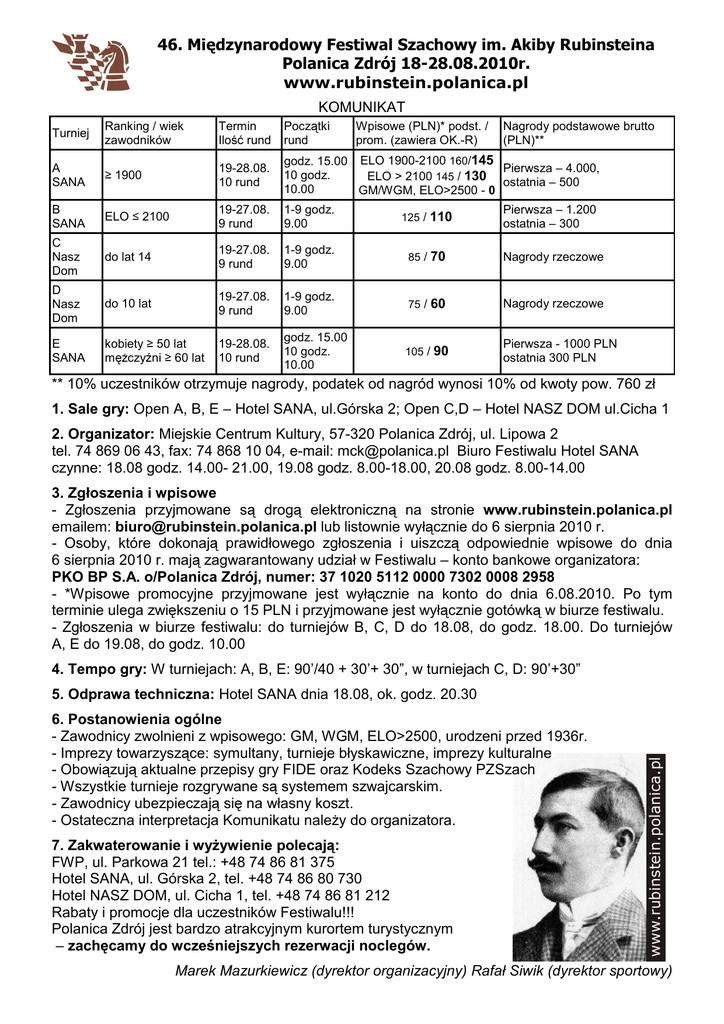 46. Międzynarodowy Festiwal Szachowy im. Akiby Rubinsteina
Polanica Zdrój 18-28.08.2010r.
www.rubinstein.polanica.pl

KOMUNIKAT

| Turniej | Ranking / wiek zawodników | Termin Ilość rund | Początki rund | Wpisowe (PLN)* podst. / prom. (zawiera OK.-R) | Nagrody podstawowe brutto (PLN)** |
|---|---|---|---|---|---|
| A SANA | ≥ 1900 | 19-28.08. 10 rund | godz. 15.00 10 godz. 10.00 | ELO 1900-2100 160/145 ELO > 2100 145 / 130 GM/WGM, ELO>2500 - 0 | Pierwsza – 4.000, ostatnia – 500 |
| B SANA | ELO ≤ 2100 | 19-27.08. 9 rund | 1-9 godz. 9.00 | 125 / 110 | Pierwsza – 1.200 ostatnia – 300 |
| C Nasz Dom | do lat 14 | 19-27.08. 9 rund | 1-9 godz. 9.00 | 85 / 70 | Nagrody rzeczowe |
| D Nasz Dom | do 10 lat | 19-27.08. 9 rund | 1-9 godz. 9.00 | 75 / 60 | Nagrody rzeczowe |
| E SANA | kobiety ≥ 50 lat mężczyźni ≥ 60 lat | 19-28.08. 10 rund | godz. 15.00 10 godz. 10.00 | 105 / 90 | Pierwsza - 1000 PLN ostatnia 300 PLN |

** 10% uczestników otrzymuje nagrody, podatek od nagród wynosi 10% od kwoty pow. 760 zł

1. Sale gry: Open A, B, E – Hotel SANA, ul.Górska 2; Open C,D – Hotel NASZ DOM ul.Cicha 1

2. Organizator: Miejskie Centrum Kultury, 57-320 Polanica Zdrój, ul. Lipowa 2
tel. 74 869 06 43, fax: 74 868 10 04, e-mail: mck@polanica.pl Biuro Festiwalu Hotel SANA czynne: 18.08 godz. 14.00- 21.00, 19.08 godz. 8.00-18.00, 20.08 godz. 8.00-14.00

3. Zgłoszenia i wpisowe
- Zgłoszenia przyjmowane są drogą elektroniczną na stronie www.rubinstein.polanica.pl emailem: biuro@rubinstein.polanica.pl lub listownie wyłącznie do 6 sierpnia 2010 r.
- Osoby, które dokonają prawidłowego zgłoszenia i uiszczą odpowiednie wpisowe do dnia 6 sierpnia 2010 r. mają zagwarantowany udział w Festiwalu – konto bankowe organizatora:
PKO BP S.A. o/Polanica Zdrój, numer: 37 1020 5112 0000 7302 0008 2958
- *Wpisowe promocyjne przyjmowane jest wyłącznie na konto do dnia 6.08.2010. Po tym terminie ulega zwiększeniu o 15 PLN i przyjmowane jest wyłącznie gotówką w biurze festiwalu.
- Zgłoszenia w biurze festiwalu: do turniejów B, C, D do 18.08, do godz. 18.00. Do turniejów A, E do 19.08, do godz. 10.00

4. Tempo gry: W turniejach: A, B, E: 90'/40 + 30'+ 30", w turniejach C, D: 90'+30"

5. Odprawa techniczna: Hotel SANA dnia 18.08, ok. godz. 20.30

6. Postanowienia ogólne
- Zawodnicy zwolnieni z wpisowego: GM, WGM, ELO>2500, urodzeni przed 1936r.
- Imprezy towarzyszące: symultany, turnieje błyskawiczne, imprezy kulturalne
- Obowiązują aktualne przepisy gry FIDE oraz Kodeks Szachowy PZSzach
- Wszystkie turnieje rozgrywane są systemem szwajcarskim.
- Zawodnicy ubezpieczają się na własny koszt.
- Ostateczna interpretacja Komunikatu należy do organizatora.

7. Zakwaterowanie i wyżywienie polecają:
FWP, ul. Parkowa 21 tel.: +48 74 86 81 375
Hotel SANA, ul. Górska 2, tel. +48 74 86 80 730
Hotel NASZ DOM, ul. Cicha 1, tel. +48 74 86 81 212
Rabaty i promocje dla uczestników Festiwalu!!!
Polanica Zdrój jest bardzo atrakcyjnym kurortem turystycznym
– zachęcamy do wcześniejszych rezerwacji noclegów.

www.rubinstein.polanica.pl

Marek Mazurkiewicz (dyrektor organizacyjny) Rafał Siwik (dyrektor sportowy)